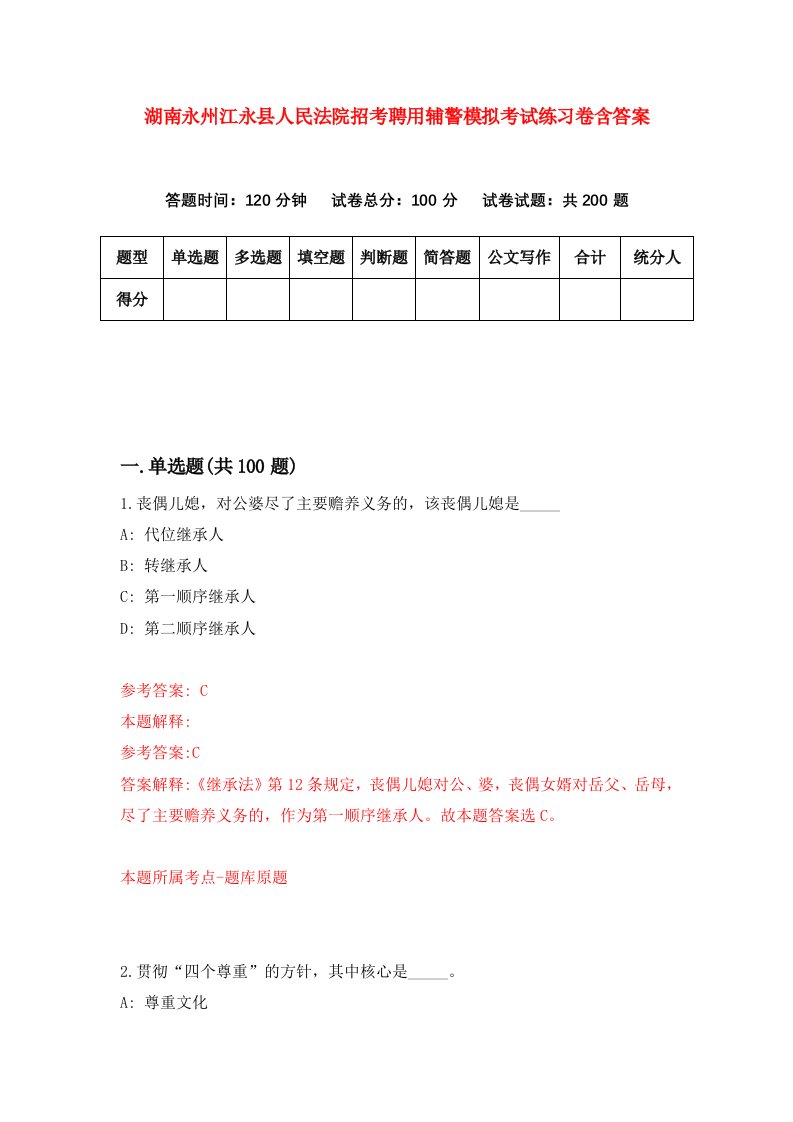 湖南永州江永县人民法院招考聘用辅警模拟考试练习卷含答案

答题时间：120 分钟　试卷总分：100 分　试卷试题：共 200 题

| 题型 | 单选题 | 多选题 | 填空题 | 判断题 | 简答题 | 公文写作 | 合计 | 统分人 |
|---|---|---|---|---|---|---|---|---|
| 得分 | | | | | | | | |

一.单选题(共 100 题)

1.丧偶儿媳，对公婆尽了主要赡养义务的，该丧偶儿媳是_____

A: 代位继承人

B: 转继承人

C: 第一顺序继承人

D: 第二顺序继承人

参考答案: C

本题解释:

参考答案:C

答案解释:《继承法》第 12 条规定，丧偶儿媳对公、婆，丧偶女婿对岳父、岳母，尽了主要赡养义务的，作为第一顺序继承人。故本题答案选 C。

本题所属考点-题库原题

2.贯彻“四个尊重”的方针，其中核心是_____。

A: 尊重文化